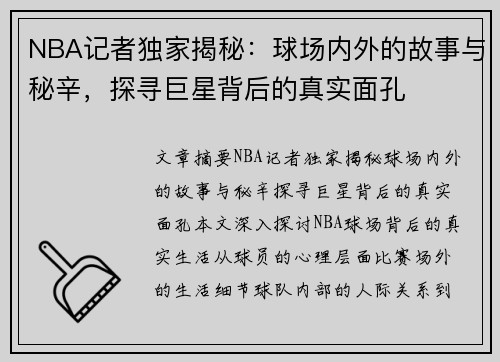 NBA记者独家揭秘：球场内外的故事与秘辛，探寻巨星背后的真实面孔

文章摘要NBA记者独家揭秘球场内外的故事与秘辛探寻巨星背后的真实面孔本文深入探讨NBA球场背后的真实生活从球员的心理层面比赛场外的生活细节球队内部的人际关系到